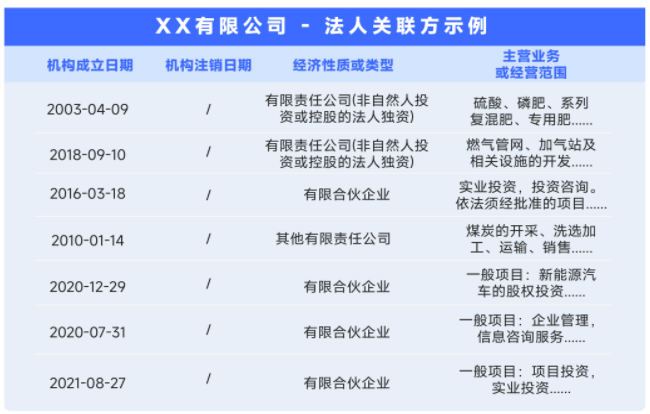 XX有限公司 - 法人关联方示例

| 机构成立日期 | 机构注销日期 | 经济性质或类型 | 主营业务或经营范围 |
|---|---|---|---|
| 2003-04-09 | / | 有限责任公司(非自然人投资或控股的法人独资) | 硫酸、磷肥、系列复混肥、专用肥...... |
| 2018-09-10 | / | 有限责任公司(非自然人投资或控股的法人独资) | 燃气管网、加气站及相关设施的开发...... |
| 2016-03-18 | / | 有限合伙企业 | 实业投资，投资咨询。依法须经批准的项目...... |
| 2010-01-14 | / | 其他有限责任公司 | 煤炭的开采、洗选加工、运输、销售...... |
| 2020-12-29 | / | 有限合伙企业 | 一般项目：新能源汽车的股权投资...... |
| 2020-07-31 | / | 有限合伙企业 | 一般项目：企业管理，信息咨询服务...... |
| 2021-08-27 | / | 有限合伙企业 | 一般项目：项目投资，实业投资...... |